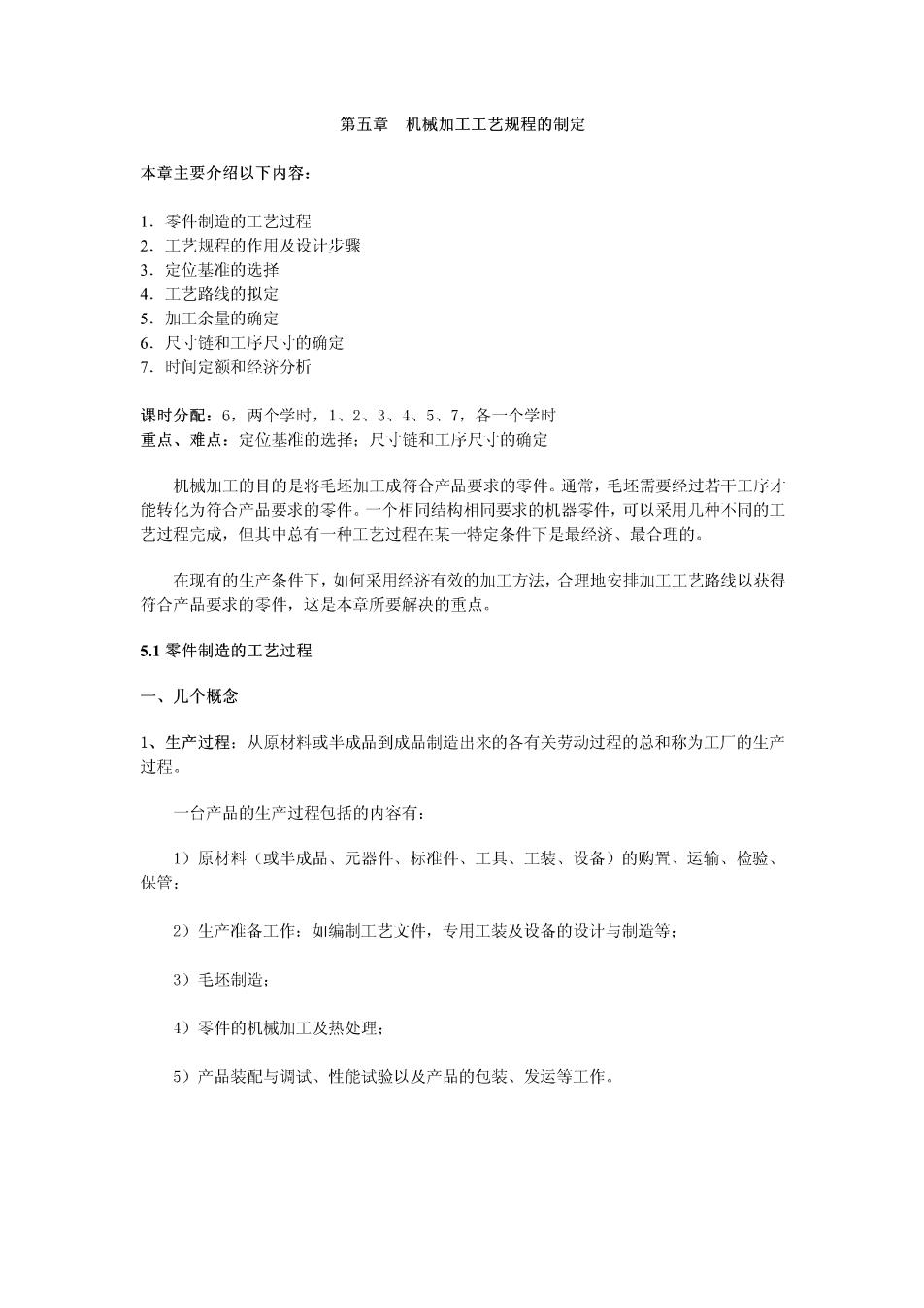 第五章 机械加工工艺规程的制定

本章主要介绍以下内容：

1．零件制造的工艺过程
2．工艺规程的作用及设计步骤
3．定位基准的选择
4．工艺路线的拟定
5．加工余量的确定
6．尺寸链和工序尺寸的确定
7．时间定额和经济分析

课时分配：6，两个学时，1、2、3、4、5、7，各一个学时
重点、难点：定位基准的选择；尺寸链和工序尺寸的确定

机械加工的目的是将毛坯加工成符合产品要求的零件。通常，毛坯需要经过若干工序才能转化为符合产品要求的零件。一个相同结构相同要求的机器零件，可以采用几种不同的工艺过程完成，但其中总有一种工艺过程在某一特定条件下是最经济、最合理的。

在现有的生产条件下，如何采用经济有效的加工方法，合理地安排加工工艺路线以获得符合产品要求的零件，这是本章所要解决的重点。

5.1 零件制造的工艺过程

一、几个概念

1、生产过程：从原材料或半成品到成品制造出来的各有关劳动过程的总和称为工厂的生产过程。

一台产品的生产过程包括的内容有：

1）原材料（或半成品、元器件、标准件、工具、工装、设备）的购置、运输、检验、保管；

2）生产准备工作：如编制工艺文件，专用工装及设备的设计与制造等；

3）毛坯制造；

4）零件的机械加工及热处理；

5）产品装配与调试、性能试验以及产品的包装、发运等工作。